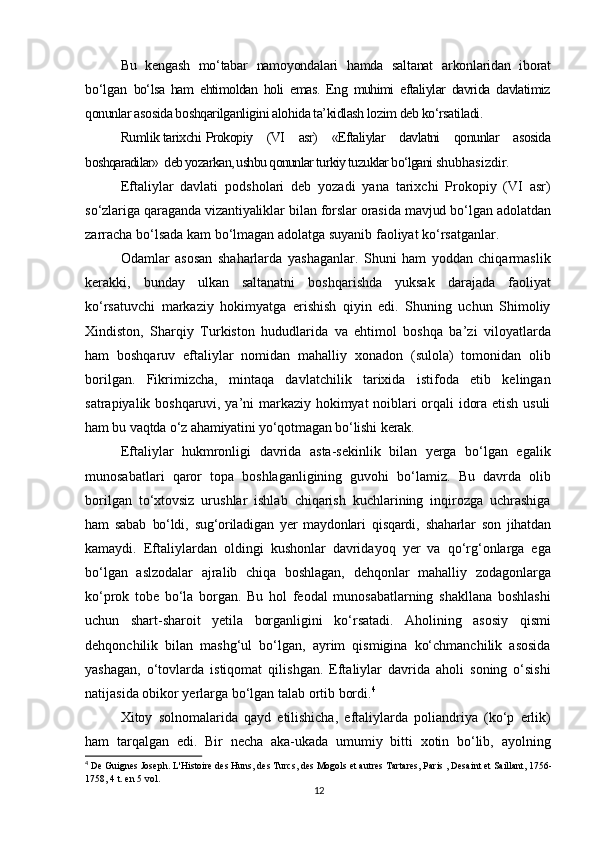 Bu kengash mo‘tabar namoyondalari hamda saltanat arkonlaridan iborat bo‘lgan bo‘lsa ham ehtimoldan holi emas. Eng muhimi eftaliylar davrida davlatimiz qonunlar asosida boshqarilganligini alohida ta’kidlash lozim deb ko‘rsatiladi.

Rumlik tarixchi Prokopiy (VI asr) «Eftaliylar davlatni qonunlar asosida boshqaradilar» deb yozarkan, ushbu qonunlar turkiy tuzuklar bo‘lgani shubhasizdir.

Eftaliylar davlati podsholari deb yozadi yana tarixchi Prokopiy (VI asr) so‘zlariga qaraganda vizantiyaliklar bilan forslar orasida mavjud bo‘lgan adolatdan zarracha bo‘lsada kam bo‘lmagan adolatga suyanib faoliyat ko‘rsatganlar.

Odamlar asosan shaharlarda yashaganlar. Shuni ham yoddan chiqarmaslik kerakki, bunday ulkan saltanatni boshqarishda yuksak darajada faoliyat ko‘rsatuvchi markaziy hokimyatga erishish qiyin edi. Shuning uchun Shimoliy Xindiston, Sharqiy Turkiston hududlarida va ehtimol boshqa ba’zi viloyatlarda ham boshqaruv eftaliylar nomidan mahalliy xonadon (sulola) tomonidan olib borilgan. Fikrimizcha, mintaqa davlatchilik tarixida istifoda etib kelingan satrapiyalik boshqaruvi, ya’ni markaziy hokimyat noiblari orqali idora etish usuli ham bu vaqtda o‘z ahamiyatini yo‘qotmagan bo‘lishi kerak.

Eftaliylar hukmronligi davrida asta-sekinlik bilan yerga bo‘lgan egalik munosabatlari qaror topa boshlaganligining guvohi bo‘lamiz. Bu davrda olib borilgan to‘xtovsiz urushlar ishlab chiqarish kuchlarining inqirozga uchrashiga ham sabab bo‘ldi, sug‘oriladigan yer maydonlari qisqardi, shaharlar son jihatdan kamaydi. Eftaliylardan oldingi kushonlar davridayoq yer va qo‘rg‘onlarga ega bo‘lgan aslzodalar ajralib chiqa boshlagan, dehqonlar mahalliy zodagonlarga ko‘prok tobe bo‘la borgan. Bu hol feodal munosabatlarning shakllana boshlashi uchun shart-sharoit yetila borganligini ko‘rsatadi. Aholining asosiy qismi dehqonchilik bilan mashg‘ul bo‘lgan, ayrim qismigina ko‘chmanchilik asosida yashagan, o‘tovlarda istiqomat qilishgan. Eftaliylar davrida aholi soning o‘sishi natijasida obikor yerlarga bo‘lgan talab ortib bordi.$^4$

Xitoy solnomalarida qayd etilishicha, eftaliylarda poliandriya (ko‘p erlik) ham tarqalgan edi. Bir necha aka-ukada umumiy bitti xotin bo‘lib, ayolning

$^4$ De Guignes Joseph. L'Histoire des Huns, des Turcs, des Mogols et autres Tartares, Paris , Desaint et Saillant, 1756-1758, 4 t. en 5 vol.

12